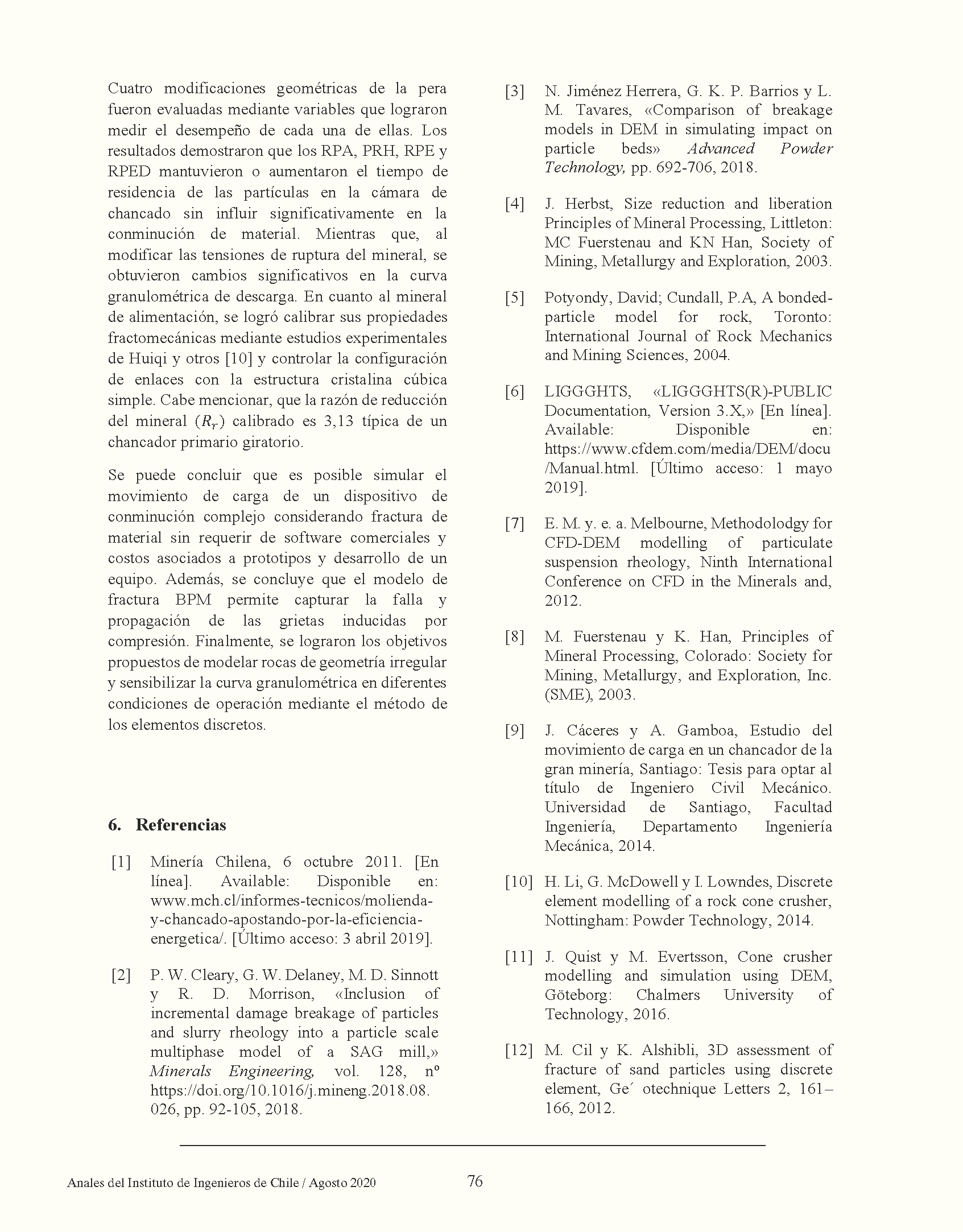 Cuatro modificaciones geométricas de la pera fueron evaluadas mediante variables que lograron medir el desempeño de cada una de ellas. Los resultados demostraron que los RPA, PRH, RPE y RPED mantuvieron o aumentaron el tiempo de residencia de las partículas en la cámara de chancado sin influir significativamente en la conminución de material. Mientras que, al modificar las tensiones de ruptura del mineral, se obtuvieron cambios significativos en la curva granulométrica de descarga. En cuanto al mineral de alimentación, se logró calibrar sus propiedades fractomecánicas mediante estudios experimentales de Huiqi y otros [10] y controlar la configuración de enlaces con la estructura cristalina cúbica simple. Cabe mencionar, que la razón de reducción del mineral ($R_r$) calibrado es 3,13 típica de un chancador primario giratorio.

Se puede concluir que es posible simular el movimiento de carga de un dispositivo de conminución complejo considerando fractura de material sin requerir de software comerciales y costos asociados a prototipos y desarrollo de un equipo. Además, se concluye que el modelo de fractura BPM permite capturar la falla y propagación de las grietas inducidas por compresión. Finalmente, se lograron los objetivos propuestos de modelar rocas de geometría irregular y sensibilizar la curva granulométrica en diferentes condiciones de operación mediante el método de los elementos discretos.

6. Referencias

[1] Minería Chilena, 6 octubre 2011. [En línea]. Available: Disponible en: www.mch.cl/informes-tecnicos/molienda-y-chancado-apostando-por-la-eficiencia-energetica/. [Último acceso: 3 abril 2019].

[2] P. W. Cleary, G. W. Delaney, M. D. Sinnott y R. D. Morrison, «Inclusion of incremental damage breakage of particles and slurry rheology into a particle scale multiphase model of a SAG mill,» Minerals Engineering, vol. 128, nº https://doi.org/10.1016/j.mineng.2018.08.026, pp. 92-105, 2018.

[3] N. Jiménez Herrera, G. K. P. Barrios y L. M. Tavares, «Comparison of breakage models in DEM in simulating impact on particle beds» Advanced Powder Technology, pp. 692-706, 2018.

[4] J. Herbst, Size reduction and liberation Principles of Mineral Processing, Littleton: MC Fuerstenau and KN Han, Society of Mining, Metallurgy and Exploration, 2003.

[5] Potyondy, David; Cundall, P.A, A bonded-particle model for rock, Toronto: International Journal of Rock Mechanics and Mining Sciences, 2004.

[6] LIGGGHTS, «LIGGGHTS(R)-PUBLIC Documentation, Version 3.X,» [En línea]. Available: Disponible en: https://www.cfdem.com/media/DEM/docu/Manual.html. [Último acceso: 1 mayo 2019].

[7] E. M. y. e. a. Melbourne, Methodolodgy for CFD-DEM modelling of particulate suspension rheology, Ninth International Conference on CFD in the Minerals and, 2012.

[8] M. Fuerstenau y K. Han, Principles of Mineral Processing, Colorado: Society for Mining, Metallurgy, and Exploration, Inc. (SME), 2003.

[9] J. Cáceres y A. Gamboa, Estudio del movimiento de carga en un chancador de la gran minería, Santiago: Tesis para optar al título de Ingeniero Civil Mecánico. Universidad de Santiago, Facultad Ingeniería, Departamento Ingeniería Mecánica, 2014.

[10] H. Li, G. McDowell y I. Lowndes, Discrete element modelling of a rock cone crusher, Nottingham: Powder Technology, 2014.

[11] J. Quist y M. Evertsson, Cone crusher modelling and simulation using DEM, Göteborg: Chalmers University of Technology, 2016.

[12] M. Cil y K. Alshibli, 3D assessment of fracture of sand particles using discrete element, Ge´ otechnique Letters 2, 161–166, 2012.

Anales del Instituto de Ingenieros de Chile / Agosto 2020 76